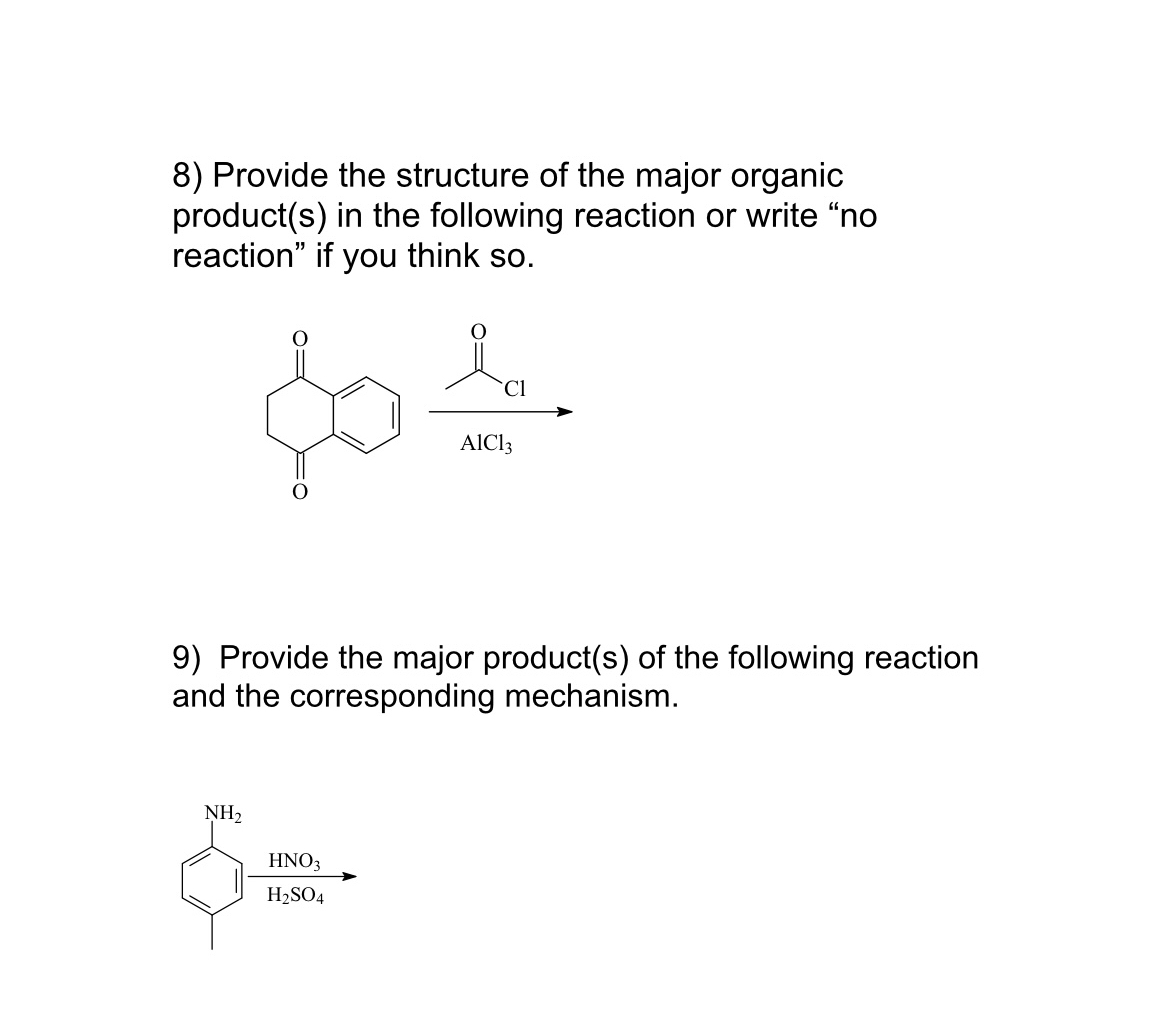 8) Provide the structure of the major organic product(s) in the following reaction or write “no reaction” if you think so.

O

O

O

Cl

$AlCl_3$

9) Provide the major product(s) of the following reaction and the corresponding mechanism.

$NH_2$

$HNO_3$

$H_2SO_4$